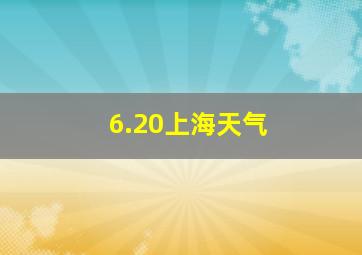 6.20上海天气